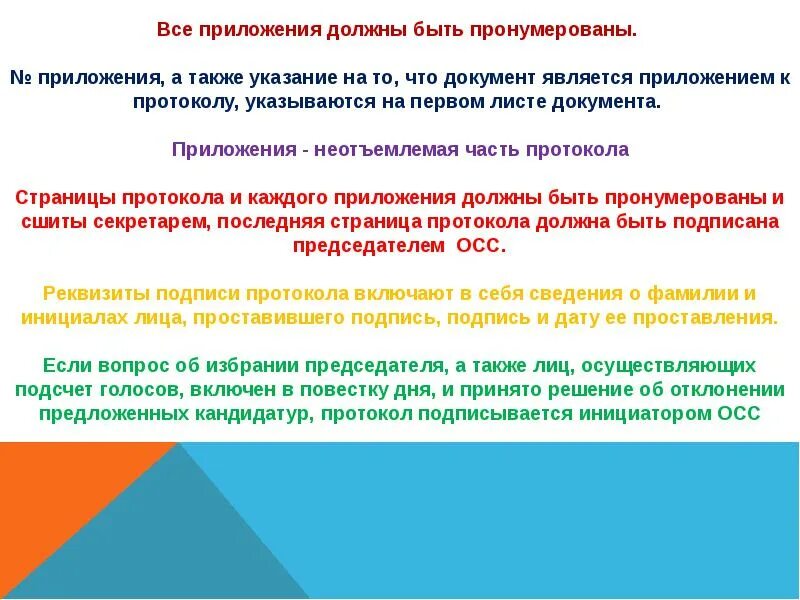 Все приложения должны быть пронумерованы.

№ приложения, а также указание на то, что документ является приложением к протоколу, указываются на первом листе документа.

Приложения - неотъемлемая часть протокола

Страницы протокола и каждого приложения должны быть пронумерованы и сшиты секретарем, последняя страница протокола должна быть подписана председателем ОСС.

Реквизиты подписи протокола включают в себя сведения о фамилии и инициалах лица, проставившего подпись, подпись и дату ее проставления.

Если вопрос об избрании председателя, а также лиц, осуществляющих подсчет голосов, включен в повестку дня, и принято решение об отклонении предложенных кандидатур, протокол подписывается инициатором ОСС